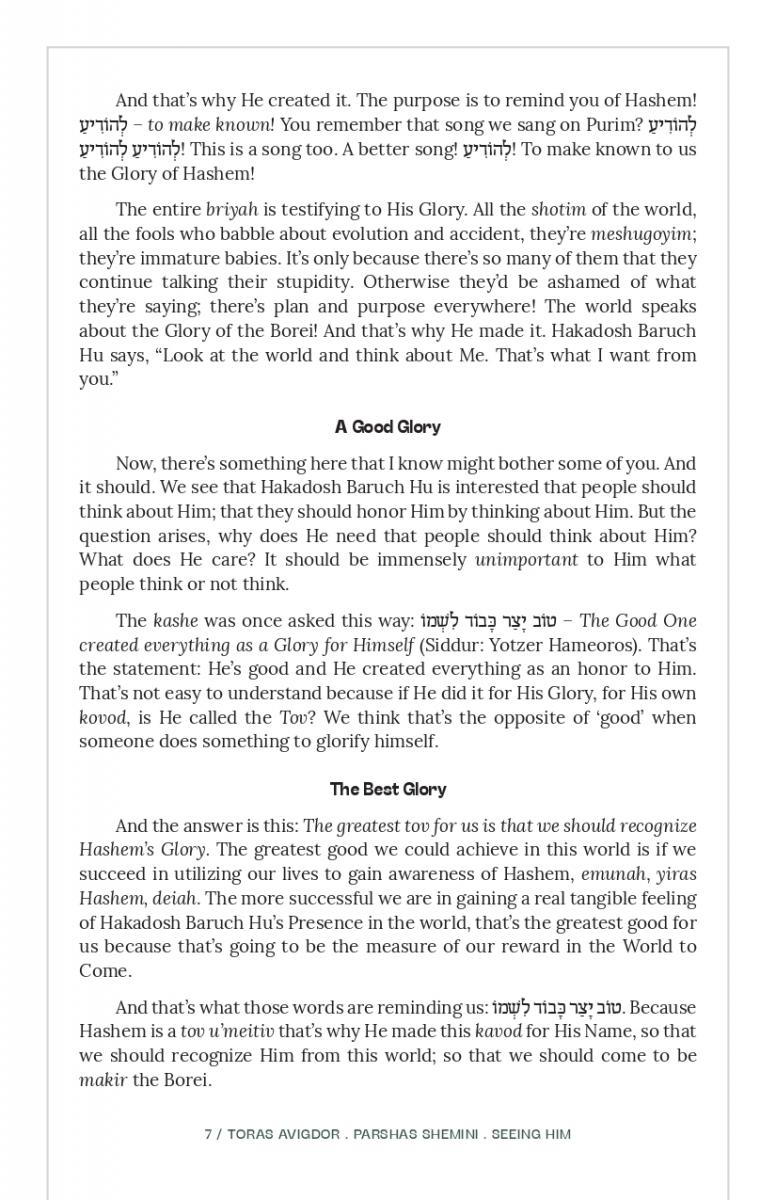 And that's why He created it. The purpose is to remind you of Hashem! לְהוֹדִיעַ – to make known! You remember that song we sang on Purim? לְהוֹדִיעַ לְהוֹדִיעַ לְהוֹדִיעַ! This is a song too. A better song! לְהוֹדִיעַ! To make known to us the Glory of Hashem!

The entire briyah is testifying to His Glory. All the shotim of the world, all the fools who babble about evolution and accident, they're meshugoyim; they're immature babies. It's only because there's so many of them that they continue talking their stupidity. Otherwise they'd be ashamed of what they're saying; there's plan and purpose everywhere! The world speaks about the Glory of the Borei! And that's why He made it. Hakadosh Baruch Hu says, "Look at the world and think about Me. That's what I want from you."

A Good Glory

Now, there's something here that I know might bother some of you. And it should. We see that Hakadosh Baruch Hu is interested that people should think about Him; that they should honor Him by thinking about Him. But the question arises, why does He need that people should think about Him? What does He care? It should be immensely unimportant to Him what people think or not think.

The kashe was once asked this way: טוֹב יָצַר כָּבוֹד לִשְׁמוֹ – The Good One created everything as a Glory for Himself (Siddur: Yotzer Hameoros). That's the statement: He's good and He created everything as an honor to Him. That's not easy to understand because if He did it for His Glory, for His own kovod, is He called the Tov? We think that's the opposite of 'good' when someone does something to glorify himself.

The Best Glory

And the answer is this: The greatest tov for us is that we should recognize Hashem's Glory. The greatest good we could achieve in this world is if we succeed in utilizing our lives to gain awareness of Hashem, emunah, yiras Hashem, deiah. The more successful we are in gaining a real tangible feeling of Hakadosh Baruch Hu's Presence in the world, that's the greatest good for us because that's going to be the measure of our reward in the World to Come.

And that's what those words are reminding us: טוֹב יָצַר כָּבוֹד לִשְׁמוֹ. Because Hashem is a tov u'meitiv that's why He made this kavod for His Name, so that we should recognize Him from this world; so that we should come to be makir the Borei.

7 / TORAS AVIGDOR . PARSHAS SHEMINI . SEEING HIM